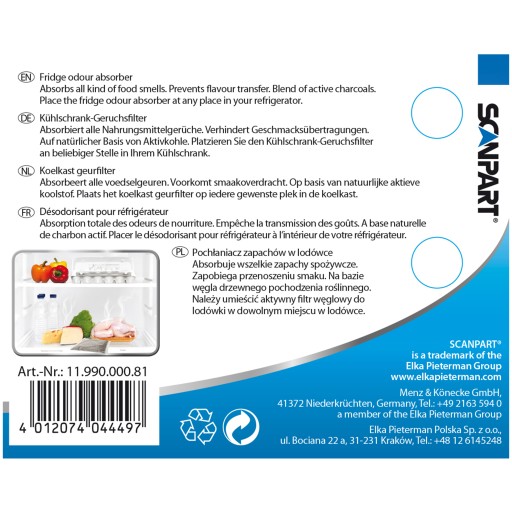 EN Fridge odour absorber
Absorbs all kind of food smells. Prevents flavour transfer. Blend of active charcoals. Place the fridge odour absorber at any place in your refrigerator.

DE Kühlschrank-Geruchsfilter
Absorbiert alle Nahrungsmittelgerüche. Verhindert Geschmacksübertragungen. Auf natürlicher Basis von Aktivkohle. Platzieren Sie den Kühlschrank-Geruchsfilter an beliebiger Stelle in Ihrem Kühlschrank.

NL Koelkast geurfilter
Absorbeert alle voedselgeuren. Voorkomt smaakoverdracht. Op basis van natuurlijke aktieve koolstof. Plaats het koelkast geurfilter op iedere gewenste plek in de koelkast.

FR Désodorisant pour réfrigérateur
Absorption totale des odeurs de nourriture. Empêche la transmission des goûts. A base naturelle de charbon actif. Placer le désodorisant pour réfrigérateur à l'intérieur de votre réfrigérateur.

PL Pochłaniacz zapachów w lodówce
Absorbuje wszelkie zapachy spożywcze. Zapobiega przenoszeniu smaku. Na bazie węgla drzewnego pochodzenia roślinnego. Należy umieścić aktywny filtr węglowy do lodówki w dowolnym miejscu w lodówce.

SCANPART®

Art.-Nr.: 11.990.000.81

4 012074 044497

SCANPART®
is a trademark of the
Elka Pieterman Group
www.elkapieterman.com

Menz & Könecke GmbH,
41372 Niederkrüchten, Germany, Tel.: +49 2163 594 0
a member of the Elka Pieterman Group

Elka Pieterman Polska Sp. z o.o.,
ul. Bociana 22 a, 31-231 Kraków, Tel.: +48 12 6145248